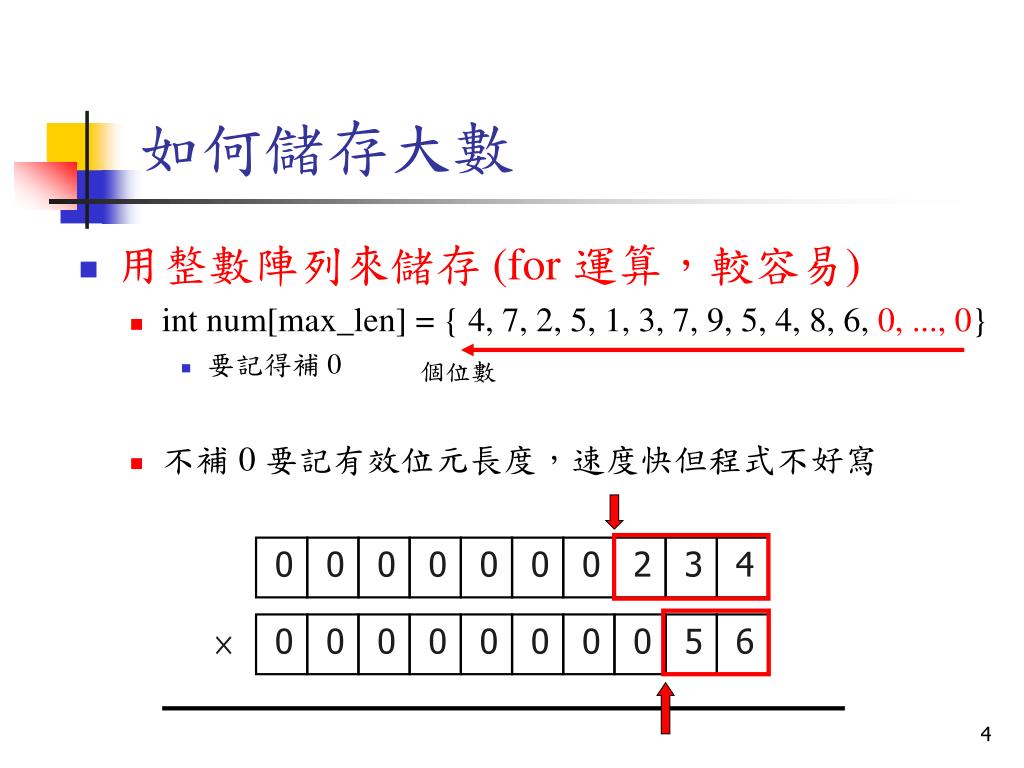 如何儲存大數

用整數陣列來儲存 (for 運算，較容易)

int num[max_len] = { 4, 7, 2, 5, 1, 3, 7, 9, 5, 4, 8, 6, 0, ..., 0}

要記得補 0

個位數

不補 0 要記有效位元長度，速度快但程式不好寫

| 0 | 0 | 0 | 0 | 0 | 0 | 0 | 2 | 3 | 4 |
|---|---|---|---|---|---|---|---|---|---|

×

| 0 | 0 | 0 | 0 | 0 | 0 | 0 | 0 | 5 | 6 |
|---|---|---|---|---|---|---|---|---|---|

4